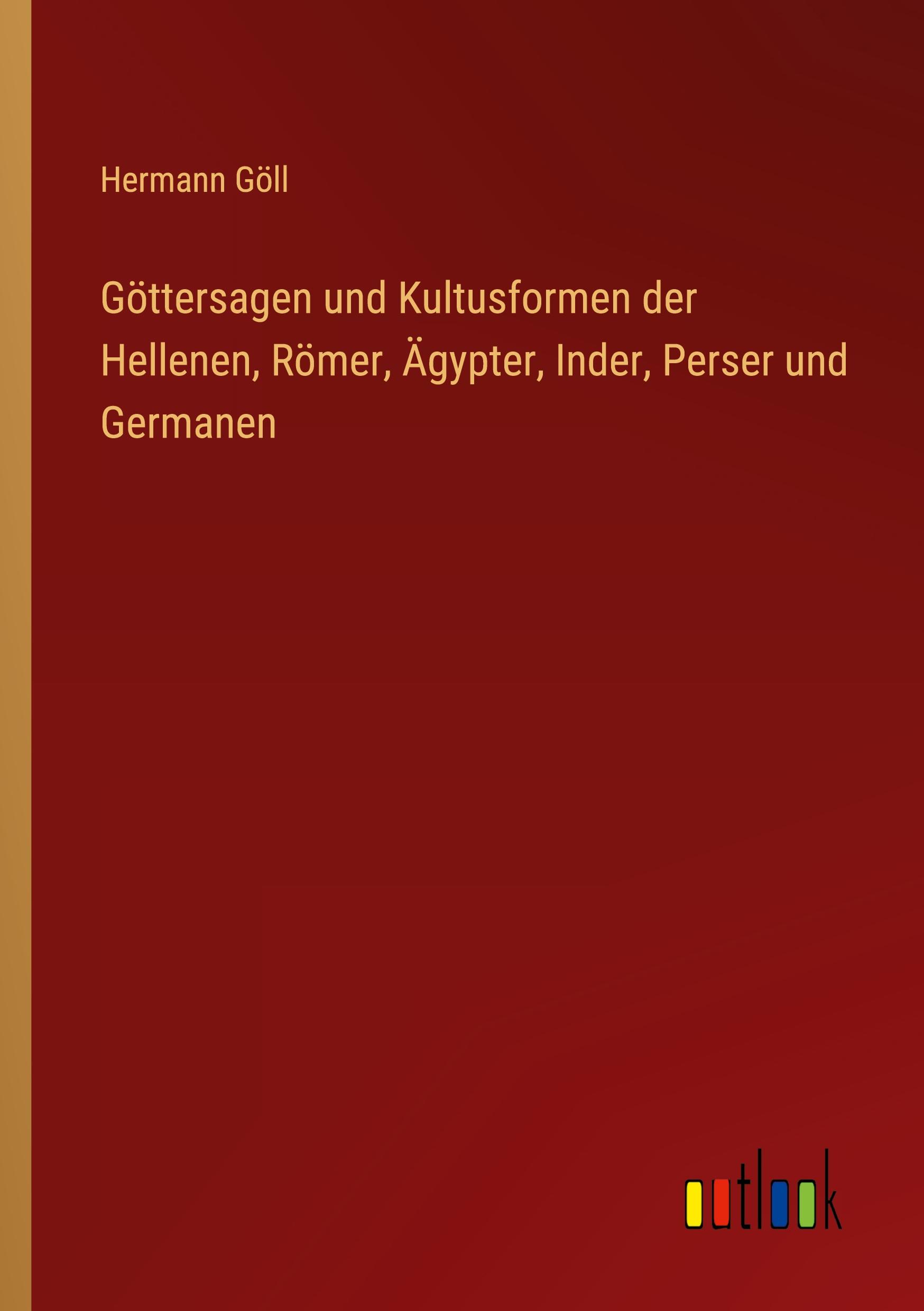 Hermann Göll

Göttersagen und Kultusformen der Hellenen, Römer, Ägypter, Inder, Perser und Germanen

outlook